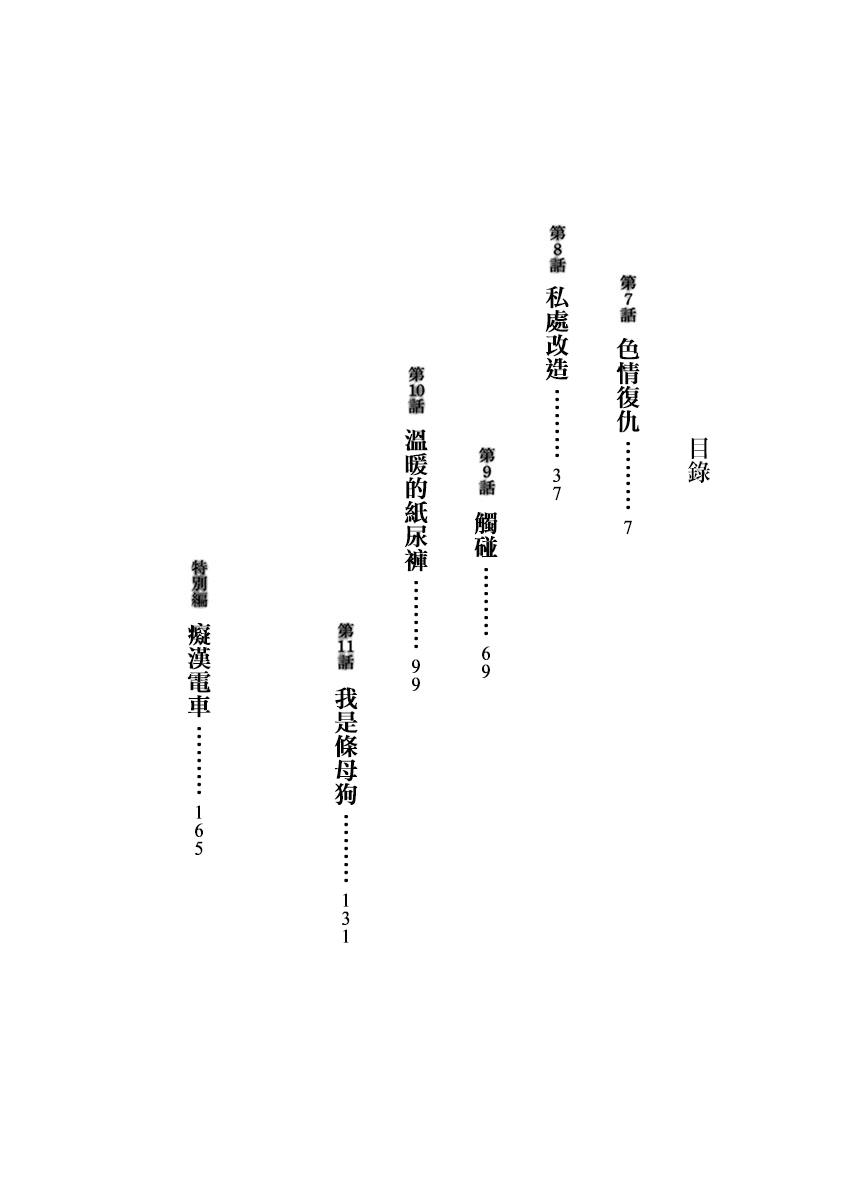 目錄

第7話 色情復仇 7

第8話 私處改造 37

第9話 觸碰 69

第10話 溫暖的紙尿褲 99

第11話 我是條母狗 131

特別編 癡漢電車 165